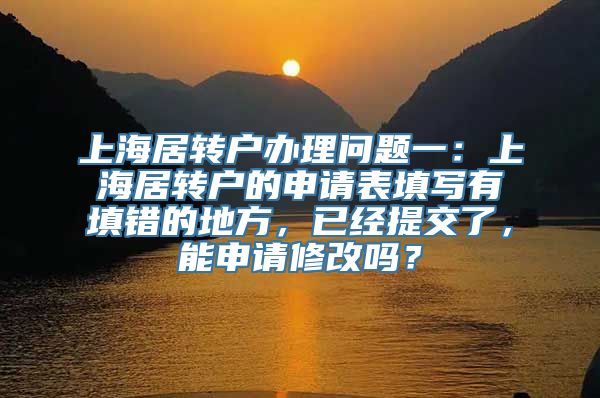 上海居转户办理问题一：上海居转户的申请表填写有填错的地方，已经提交了，能申请修改吗？